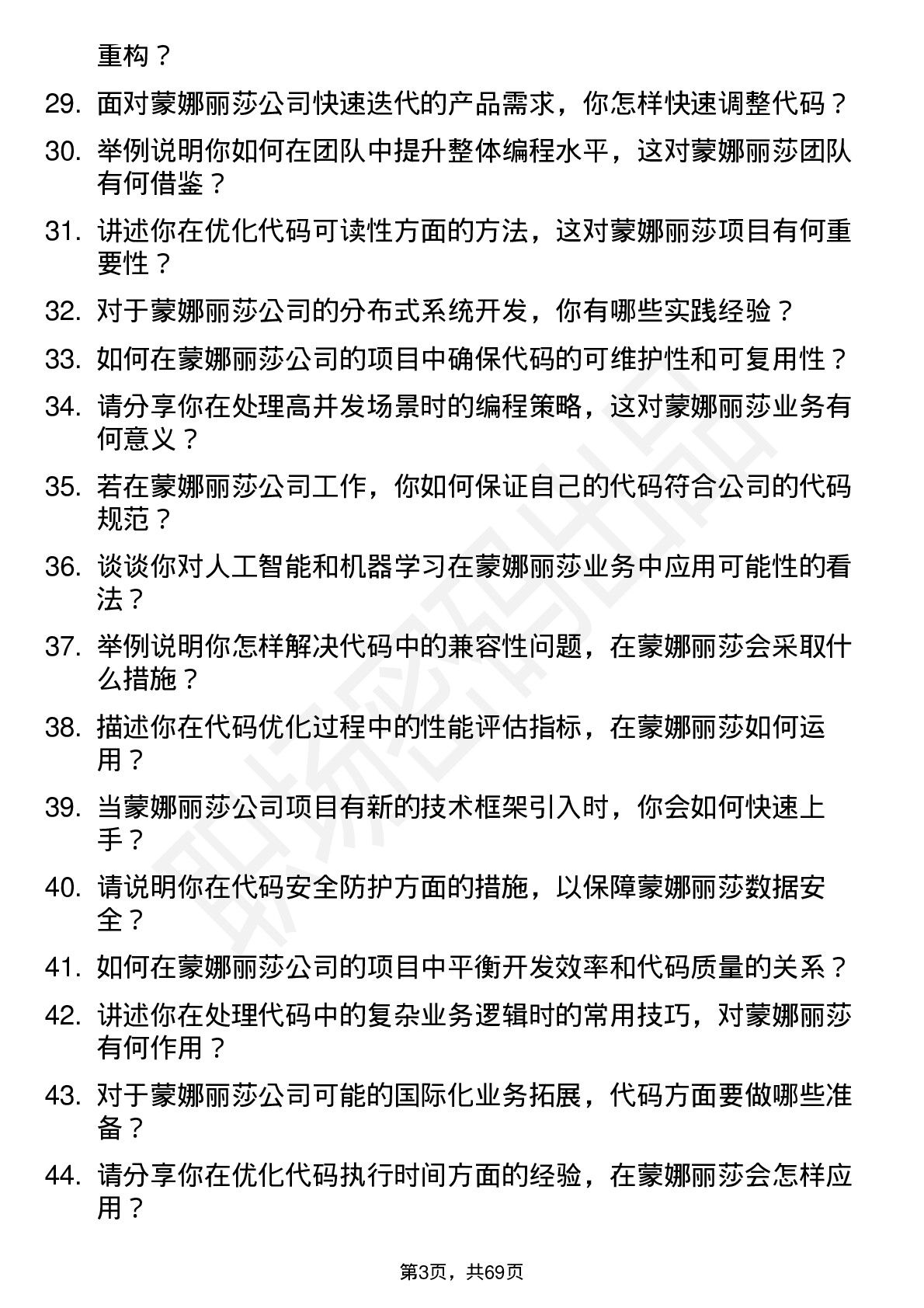 重构？

29. 面对蒙娜丽莎公司快速迭代的产品需求，你怎样快速调整代码？

30. 举例说明你如何在团队中提升整体编程水平，这对蒙娜丽莎团队有何借鉴？

31. 讲述你在优化代码可读性方面的方法，这对蒙娜丽莎项目有何重要性？

32. 对于蒙娜丽莎公司的分布式系统开发，你有哪些实践经验？

33. 如何在蒙娜丽莎公司的项目中确保代码的可维护性和可复用性？

34. 请分享你在处理高并发场景时的编程策略，这对蒙娜丽莎业务有何意义？

35. 若在蒙娜丽莎公司工作，你如何保证自己的代码符合公司的代码规范？

36. 谈谈你对人工智能和机器学习在蒙娜丽莎业务中应用可能性的看法？

37. 举例说明你怎样解决代码中的兼容性问题，在蒙娜丽莎会采取什么措施？

38. 描述你在代码优化过程中的性能评估指标，在蒙娜丽莎如何运用？

39. 当蒙娜丽莎公司项目有新的技术框架引入时，你会如何快速上手？

40. 请说明你在代码安全防护方面的措施，以保障蒙娜丽莎数据安全？

41. 如何在蒙娜丽莎公司的项目中平衡开发效率和代码质量的关系？

42. 讲述你在处理代码中的复杂业务逻辑时的常用技巧，对蒙娜丽莎有何作用？

43. 对于蒙娜丽莎公司可能的国际化业务拓展，代码方面要做哪些准备？

44. 请分享你在优化代码执行时间方面的经验，在蒙娜丽莎会怎样应用？

第3页，共69页